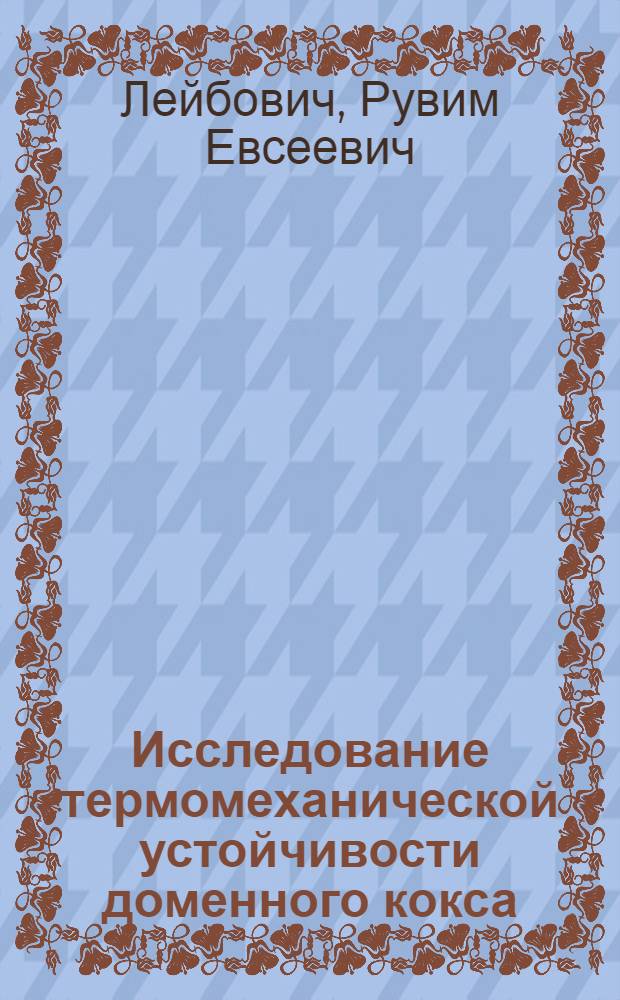 Лейбович, Рувим Евсеевич

Исследование термомеханической устойчивости доменного кокса